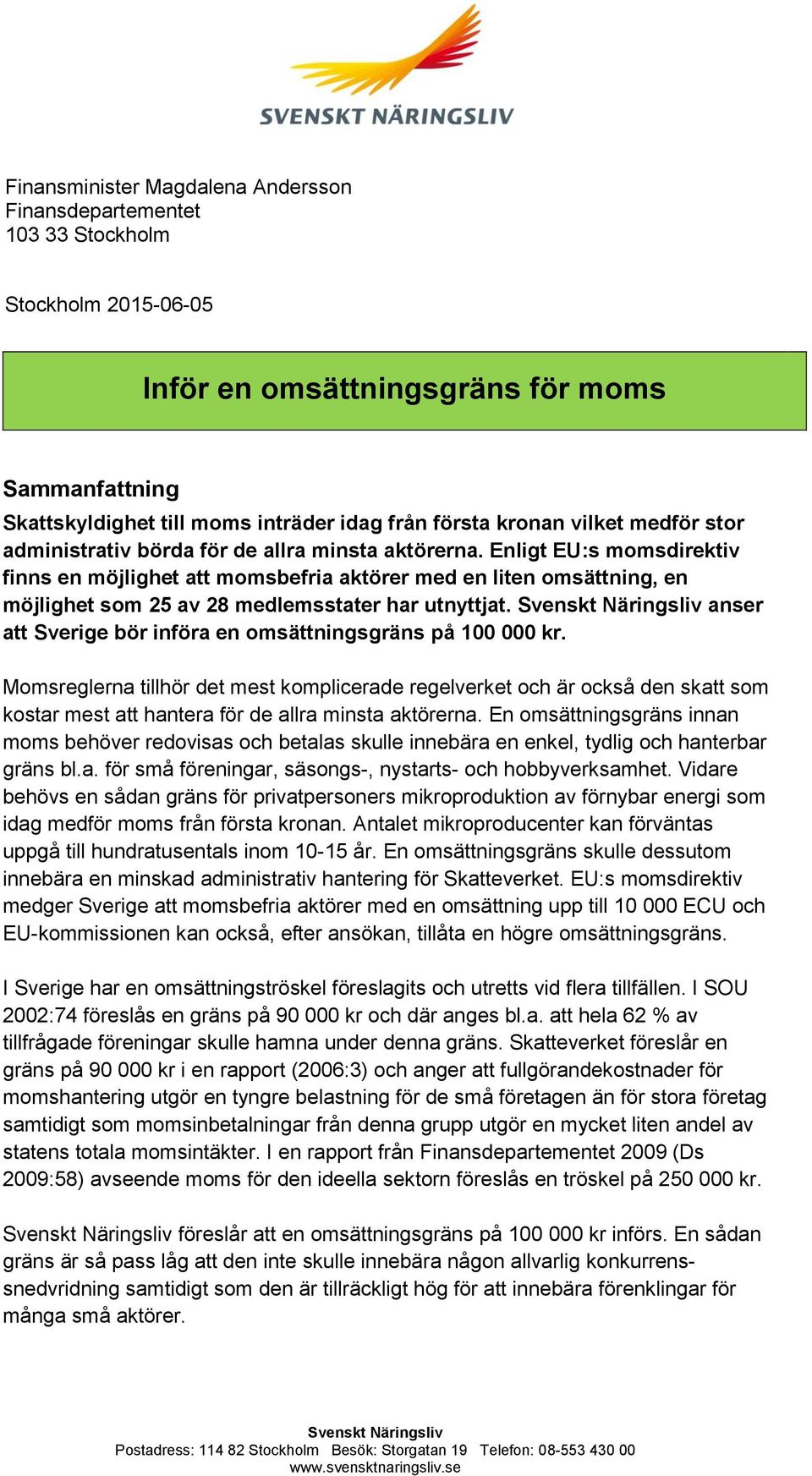 SVENSKT NÄRINGSLIV

Finansminister Magdalena Andersson
Finansdepartementet
103 33 Stockholm

Stockholm 2015-06-05

Inför en omsättningsgräns för moms

Sammanfattning
Skattskyldighet till moms inträder idag från första kronan vilket medför stor administrativ börda för de allra minsta aktörerna. Enligt EU:s momsdirektiv finns en möjlighet att momsbefria aktörer med en liten omsättning, en möjlighet som 25 av 28 medlemsstater har utnyttjat. Svenskt Näringsliv anser att Sverige bör införa en omsättningsgräns på 100 000 kr.

Momsreglerna tillhör det mest komplicerade regelverket och är också den skatt som kostar mest att hantera för de allra minsta aktörerna. En omsättningsgräns innan moms behöver redovisas och betalas skulle innebära en enkel, tydlig och hanterbar gräns bl.a. för små föreningar, säsongs-, nystarts- och hobbyverksamhet. Vidare behövs en sådan gräns för privatpersoners mikroproduktion av förnybar energi som idag medför moms från första kronan. Antalet mikroproducenter kan förväntas uppgå till hundratusentals inom 10-15 år. En omsättningsgräns skulle dessutom innebära en minskad administrativ hantering för Skatteverket. EU:s momsdirektiv medger Sverige att momsbefria aktörer med en omsättning upp till 10 000 ECU och EU-kommissionen kan också, efter ansökan, tillåta en högre omsättningsgräns.

I Sverige har en omsättningströskel föreslagits och utretts vid flera tillfällen. I SOU 2002:74 föreslås en gräns på 90 000 kr och där anges bl.a. att hela 62 % av tillfrågade föreningar skulle hamna under denna gräns. Skatteverket föreslår en gräns på 90 000 kr i en rapport (2006:3) och anger att fullgörandekostnader för momshantering utgör en tyngre belastning för de små företagen än för stora företag samtidigt som momsinbetalningar från denna grupp utgör en mycket liten andel av statens totala momsintäkter. I en rapport från Finansdepartementet 2009 (Ds 2009:58) avseende moms för den ideella sektorn föreslås en tröskel på 250 000 kr.

Svenskt Näringsliv föreslår att en omsättningsgräns på 100 000 kr införs. En sådan gräns är så pass låg att den inte skulle innebära någon allvarlig konkurrenssnedvridning samtidigt som den är tillräckligt hög för att innebära förenklingar för många små aktörer.

Svenskt Näringsliv
Postadress: 114 82 Stockholm Besök: Storgatan 19 Telefon: 08-553 430 00
www.svensktnaringsliv.se